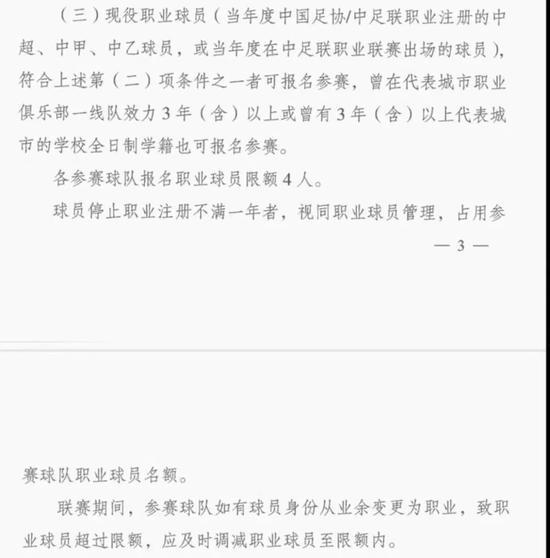 （三）现役职业球员（当年度中国足协/中足联职业注册的中超、中甲、中乙球员，或当年度在中足联职业联赛出场的球员），符合上述第（二）项条件之一者可报名参赛，曾在代表城市职业俱乐部一线队效力3年（含）以上或曾有3年（含）以上代表城市的学校全日制学籍也可报名参赛。

各参赛球队报名职业球员限额4人。

球员停止职业注册不满一年者，视同职业球员管理，占用参

— 3 —

赛球队职业球员名额。

联赛期间，参赛球队如有球员身份从业余变更为职业，致职业球员超过限额，应及时调减职业球员至限额内。